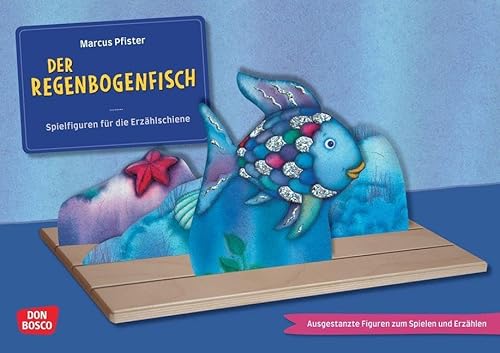 Marcus Pfister

DER REGENBOGENFISCH

Spielfiguren für die Erzählschiene

DON BOSCO

Ausgestanzte Figuren zum Spielen und Erzählen